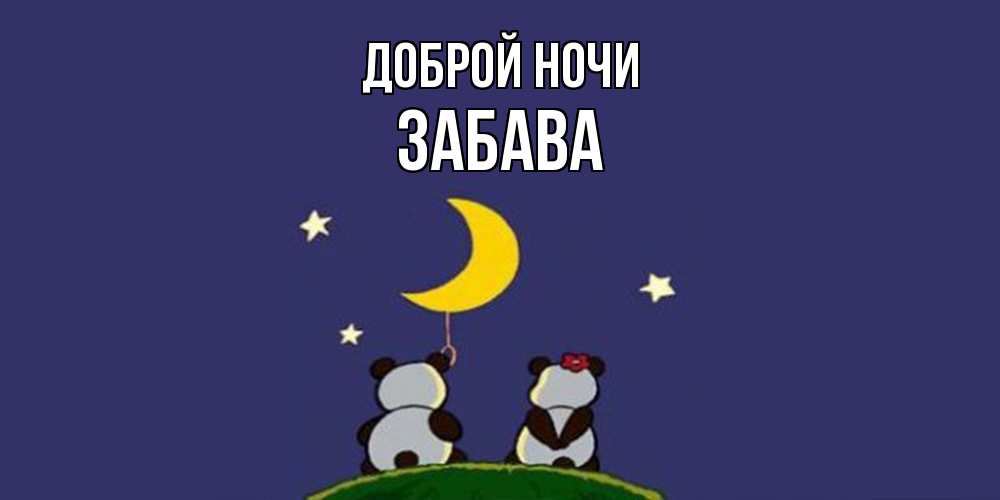 ДОБРОЙ НОЧИ
ЗАБАВА